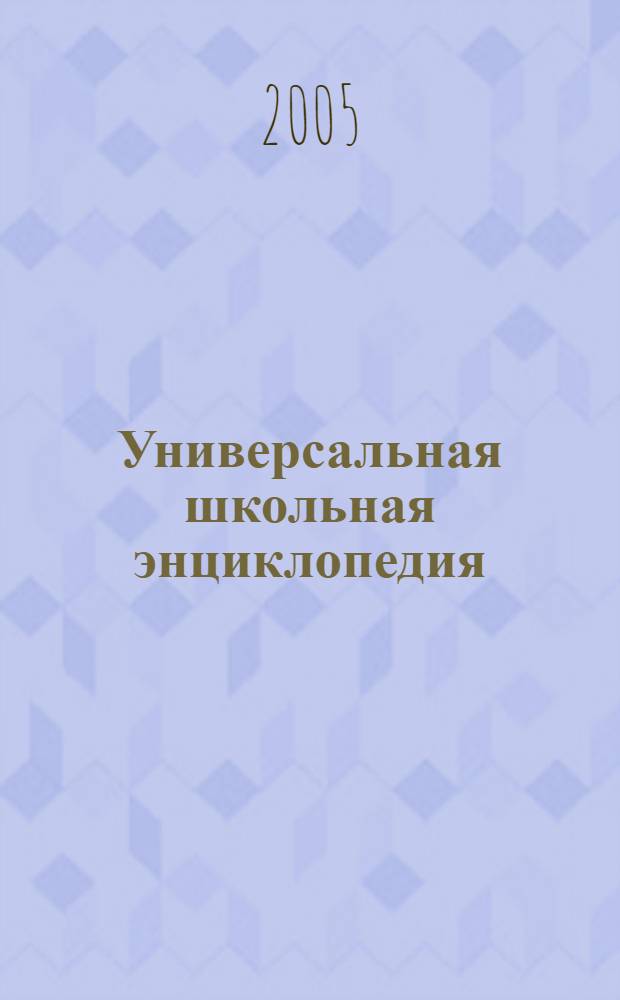 2005

Универсальная школьная энциклопедия